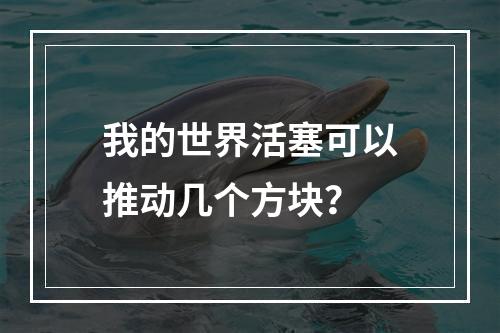 我的世界活塞可以推动几个方块？